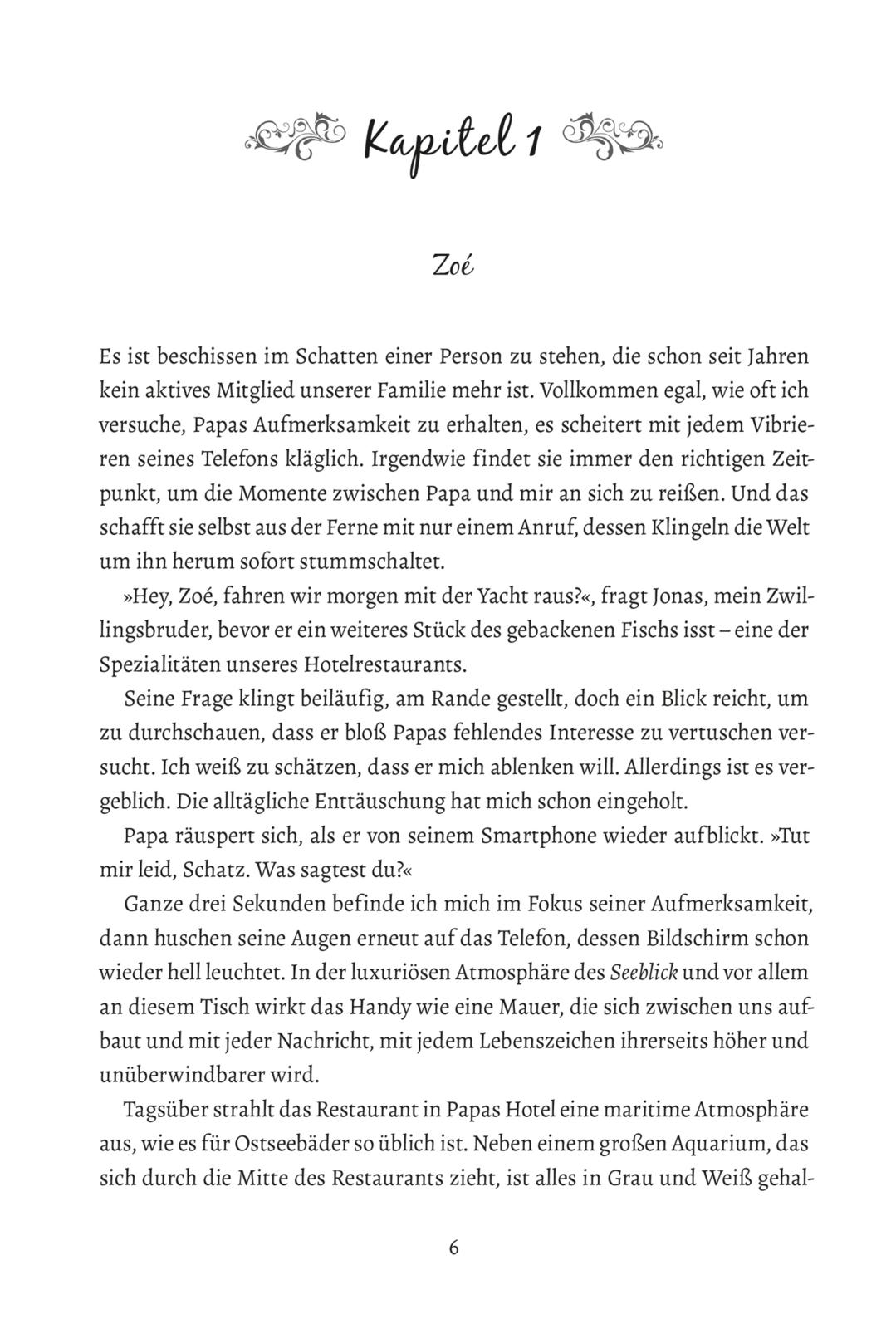 Kapitel 1

Zoé

Es ist beschissen im Schatten einer Person zu stehen, die schon seit Jahren kein aktives Mitglied unserer Familie mehr ist. Vollkommen egal, wie oft ich versuche, Papas Aufmerksamkeit zu erhalten, es scheitert mit jedem Vibrieren seines Telefons kläglich. Irgendwie findet sie immer den richtigen Zeitpunkt, um die Momente zwischen Papa und mir an sich zu reißen. Und das schafft sie selbst aus der Ferne mit nur einem Anruf, dessen Klingeln die Welt um ihn herum sofort stummschaltet.

»Hey, Zoé, fahren wir morgen mit der Yacht raus?«, fragt Jonas, mein Zwillingsbruder, bevor er ein weiteres Stück des gebackenen Fischs isst – eine der Spezialitäten unseres Hotelrestaurants.

Seine Frage klingt beiläufig, am Rande gestellt, doch ein Blick reicht, um zu durchschauen, dass er bloß Papas fehlendes Interesse zu vertuschen versucht. Ich weiß zu schätzen, dass er mich ablenken will. Allerdings ist es vergeblich. Die alltägliche Enttäuschung hat mich schon eingeholt.

Papa räuspert sich, als er von seinem Smartphone wieder aufblickt. »Tut mir leid, Schatz. Was sagtest du?«

Ganze drei Sekunden befinde ich mich im Fokus seiner Aufmerksamkeit, dann huschen seine Augen erneut auf das Telefon, dessen Bildschirm schon wieder hell leuchtet. In der luxuriösen Atmosphäre des Seeblick und vor allem an diesem Tisch wirkt das Handy wie eine Mauer, die sich zwischen uns aufbaut und mit jeder Nachricht, mit jedem Lebenszeichen ihrerseits höher und unüberwindbarer wird.

Tagsüber strahlt das Restaurant in Papas Hotel eine maritime Atmosphäre aus, wie es für Ostseebäder so üblich ist. Neben einem großen Aquarium, das sich durch die Mitte des Restaurants zieht, ist alles in Grau und Weiß gehal-

6